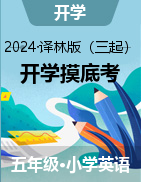 开学

2024·译林版（三起）

开学摸底考

五年级·小学英语